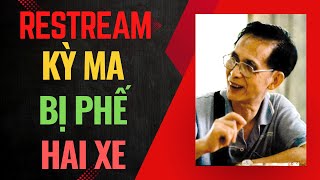 RESTREAM
KỲ MA
BỊ PHẾ
HAI XE